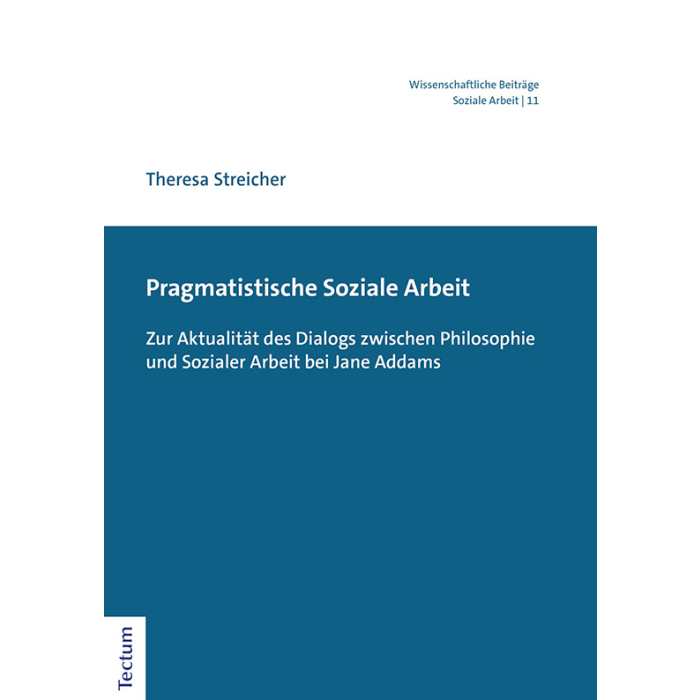 Wissenschaftliche Beiträge
Soziale Arbeit | 11

Theresa Streicher

Pragmatistische Soziale Arbeit

Zur Aktualität des Dialogs zwischen Philosophie und Sozialer Arbeit bei Jane Addams

Tectum